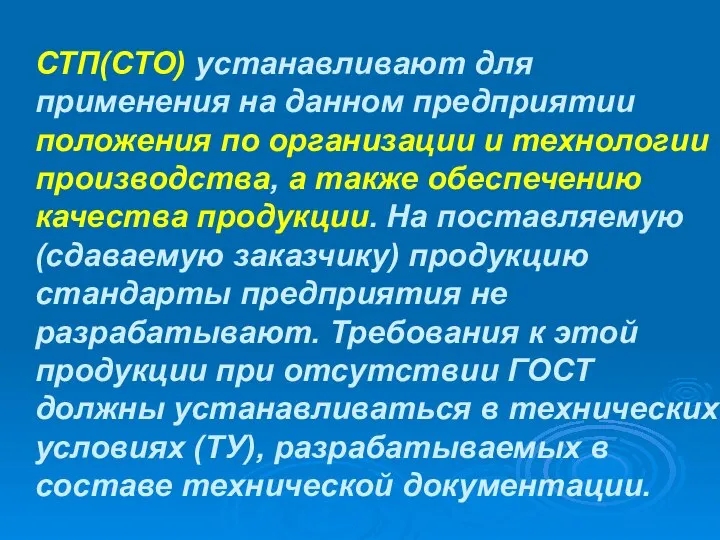 СТП(СТО) устанавливают для применения на данном предприятии положения по организации и технологии производства, а также обеспечению качества продукции. На поставляемую (сдаваемую заказчику) продукцию стандарты предприятия не разрабатывают. Требования к этой продукции при отсутствии ГОСТ должны устанавливаться в технических условиях (ТУ), разрабатываемых в составе технической документации.